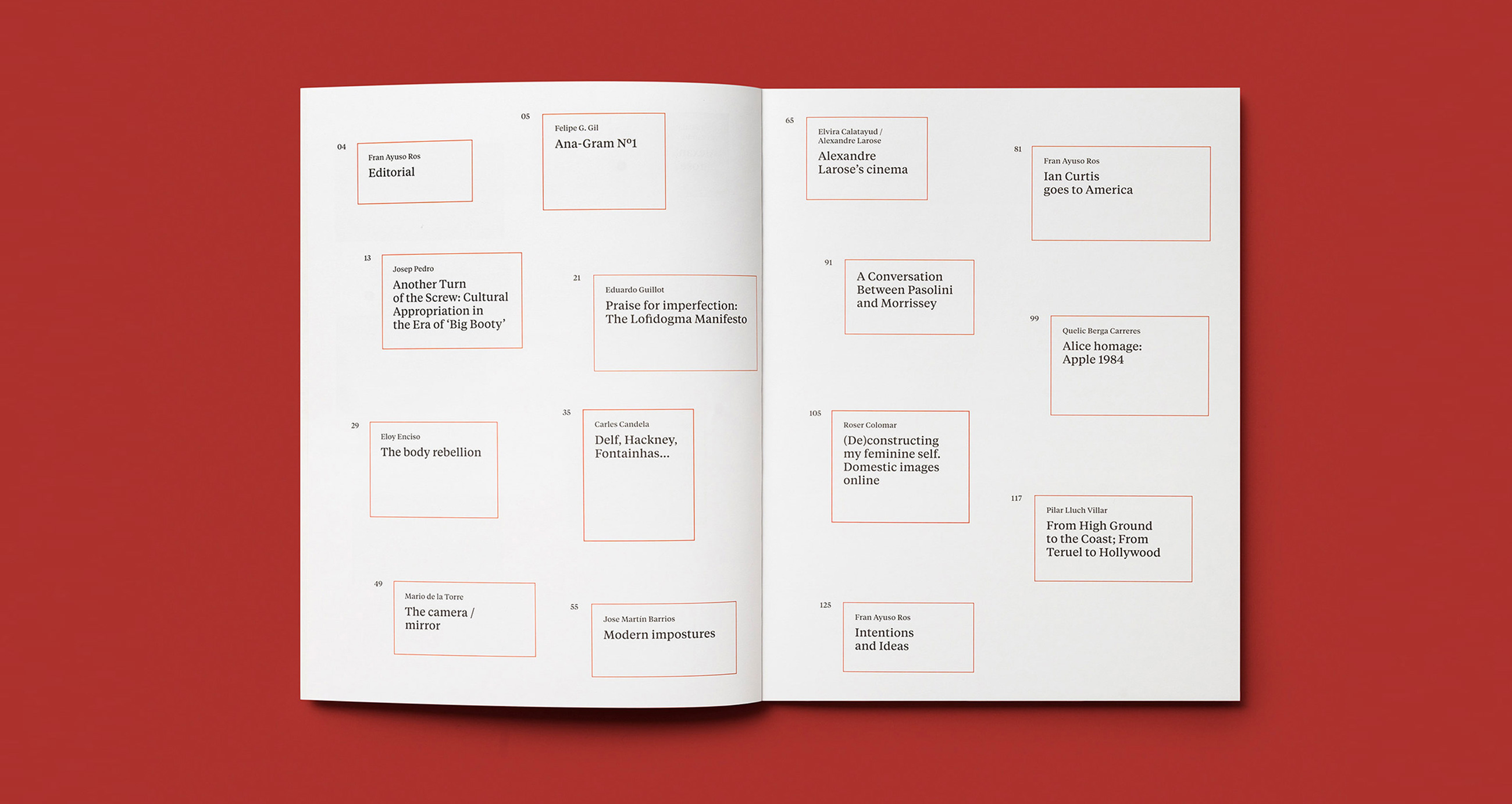 04
Fran Ayuso Ros
Editorial

05
Felipe G. Gil
Ana-Gram Nº1

13
Josep Pedro
Another Turn of the Screw: Cultural Appropriation in the Era of 'Big Booty'

21
Eduardo Guillot
Praise for imperfection: The Lofidogma Manifesto

29
Eloy Enciso
The body rebellion

35
Carles Candela
Delf, Hackney, Fontainhas...

49
Mario de la Torre
The camera / mirror

55
Jose Martín Barrios
Modern impostures

65
Elvira Calatayud / Alexandre Larose
Alexandre Larose's cinema

81
Fran Ayuso Ros
Ian Curtis goes to America

91
A Conversation Between Pasolini and Morrissey

99
Quelic Berga Carreres
Alice homage: Apple 1984

105
Roser Colomar
(De)constructing my feminine self. Domestic images online

117
Pilar Lluch Villar
From High Ground to the Coast; From Teruel to Hollywood

125
Fran Ayuso Ros
Intentions and Ideas